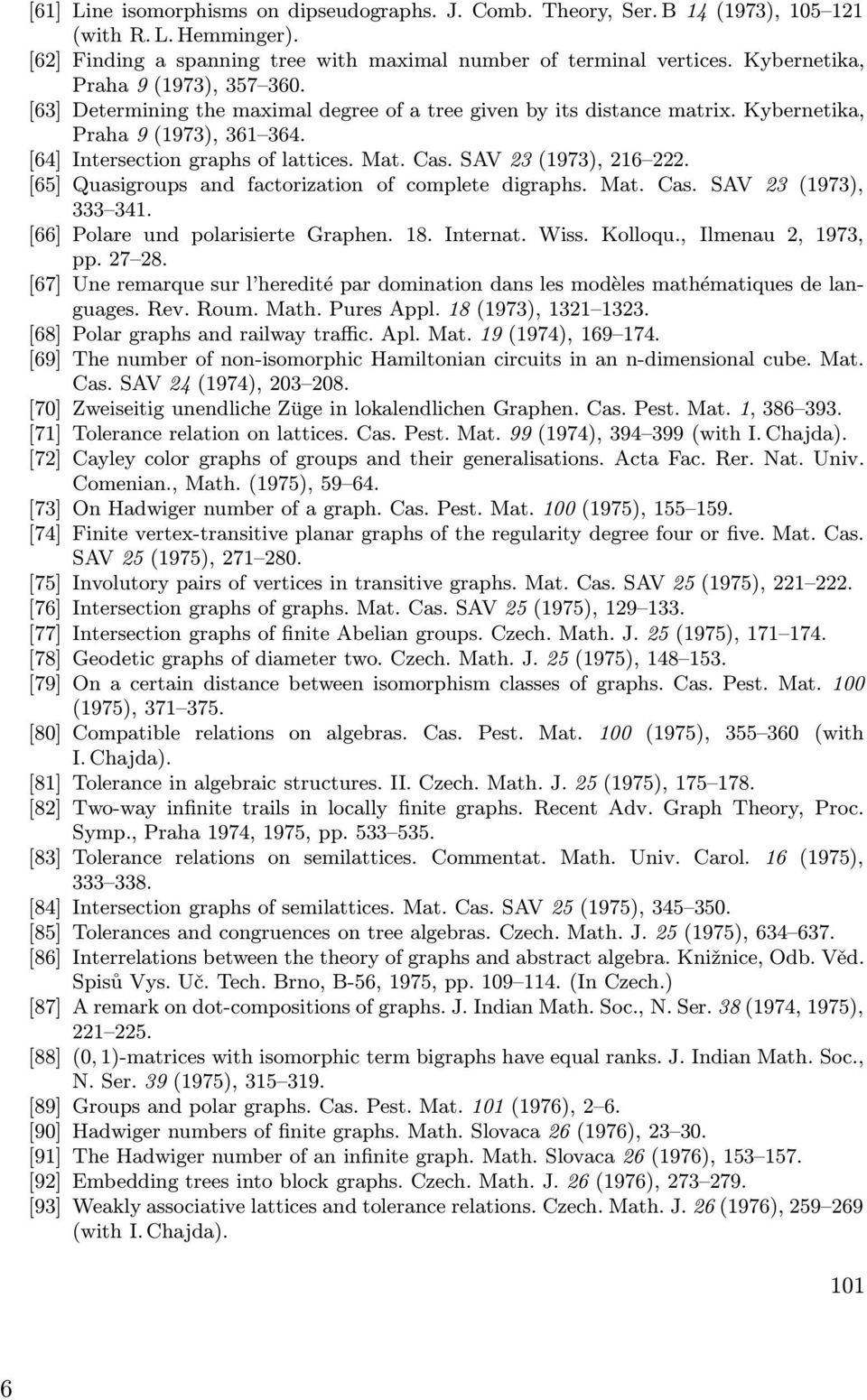 [61] Line isomorphisms on dipseudographs. J. Comb. Theory, Ser. B 14 (1973), 105–121 (with R. L. Hemminger).
[62] Finding a spanning tree with maximal number of terminal vertices. Kybernetika, Praha 9 (1973), 357–360.
[63] Determining the maximal degree of a tree given by its distance matrix. Kybernetika, Praha 9 (1973), 361–364.
[64] Intersection graphs of lattices. Mat. Cas. SAV 23 (1973), 216–222.
[65] Quasigroups and factorization of complete digraphs. Mat. Cas. SAV 23 (1973), 333–341.
[66] Polare und polarisierte Graphen. 18. Internat. Wiss. Kolloqu., Ilmenau 2, 1973, pp. 27–28.
[67] Une remarque sur l'heredité par domination dans les modèles mathématiques de languages. Rev. Roum. Math. Pures Appl. 18 (1973), 1321–1323.
[68] Polar graphs and railway traffic. Apl. Mat. 19 (1974), 169–174.
[69] The number of non-isomorphic Hamiltonian circuits in an n-dimensional cube. Mat. Cas. SAV 24 (1974), 203–208.
[70] Zweiseitig unendliche Züge in lokalendlichen Graphen. Cas. Pest. Mat. 1, 386–393.
[71] Tolerance relation on lattices. Cas. Pest. Mat. 99 (1974), 394–399 (with I. Chajda).
[72] Cayley color graphs of groups and their generalisations. Acta Fac. Rer. Nat. Univ. Comenian., Math. (1975), 59–64.
[73] On Hadwiger number of a graph. Cas. Pest. Mat. 100 (1975), 155–159.
[74] Finite vertex-transitive planar graphs of the regularity degree four or five. Mat. Cas. SAV 25 (1975), 271–280.
[75] Involutory pairs of vertices in transitive graphs. Mat. Cas. SAV 25 (1975), 221–222.
[76] Intersection graphs of graphs. Mat. Cas. SAV 25 (1975), 129–133.
[77] Intersection graphs of finite Abelian groups. Czech. Math. J. 25 (1975), 171–174.
[78] Geodetic graphs of diameter two. Czech. Math. J. 25 (1975), 148–153.
[79] On a certain distance between isomorphism classes of graphs. Cas. Pest. Mat. 100 (1975), 371–375.
[80] Compatible relations on algebras. Cas. Pest. Mat. 100 (1975), 355–360 (with I. Chajda).
[81] Tolerance in algebraic structures. II. Czech. Math. J. 25 (1975), 175–178.
[82] Two-way infinite trails in locally finite graphs. Recent Adv. Graph Theory, Proc. Symp., Praha 1974, 1975, pp. 533–535.
[83] Tolerance relations on semilattices. Commentat. Math. Univ. Carol. 16 (1975), 333–338.
[84] Intersection graphs of semilattices. Mat. Cas. SAV 25 (1975), 345–350.
[85] Tolerances and congruences on tree algebras. Czech. Math. J. 25 (1975), 634–637.
[86] Interrelations between the theory of graphs and abstract algebra. Knižnice, Odb. Věd. Spisů Vys. Uč. Tech. Brno, B-56, 1975, pp. 109–114. (In Czech.)
[87] A remark on dot-compositions of graphs. J. Indian Math. Soc., N. Ser. 38 (1974, 1975), 221–225.
[88] (0, 1)-matrices with isomorphic term bigraphs have equal ranks. J. Indian Math. Soc., N. Ser. 39 (1975), 315–319.
[89] Groups and polar graphs. Cas. Pest. Mat. 101 (1976), 2–6.
[90] Hadwiger numbers of finite graphs. Math. Slovaca 26 (1976), 23–30.
[91] The Hadwiger number of an infinite graph. Math. Slovaca 26 (1976), 153–157.
[92] Embedding trees into block graphs. Czech. Math. J. 26 (1976), 273–279.
[93] Weakly associative lattices and tolerance relations. Czech. Math. J. 26 (1976), 259–269 (with I. Chajda).

101

6